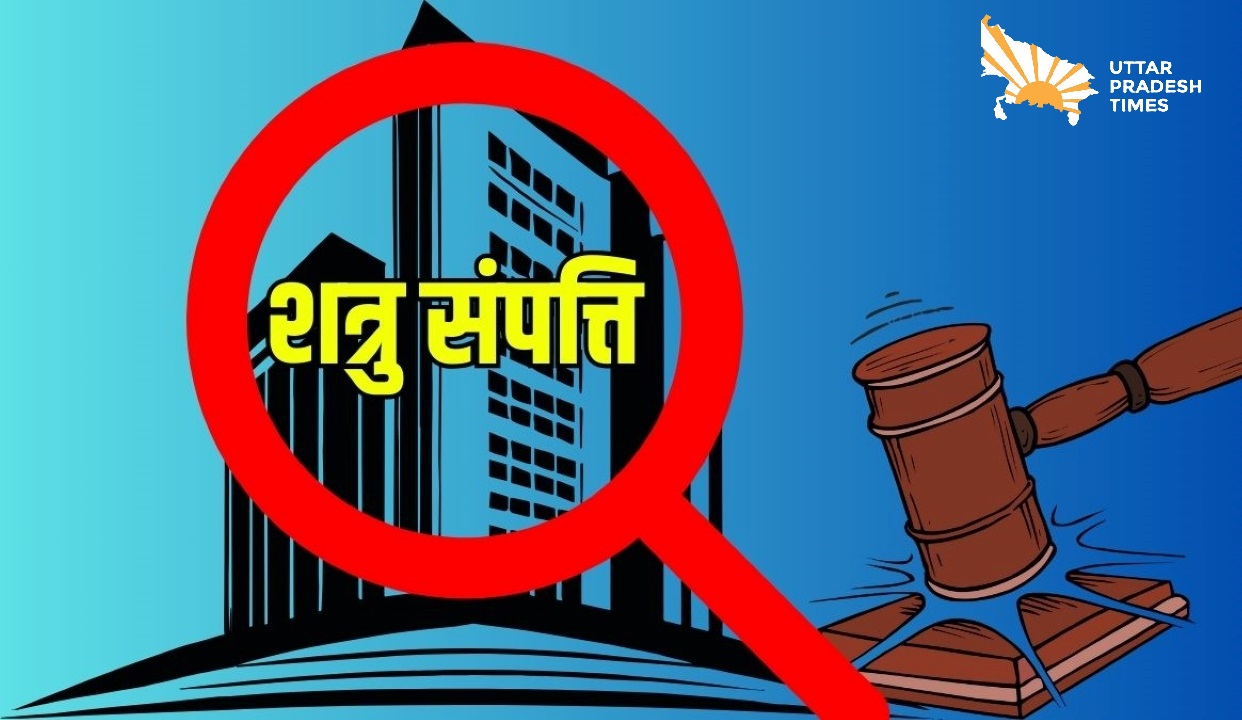 UTTAR PRADESH TIMES

शत्रु संपत्ति